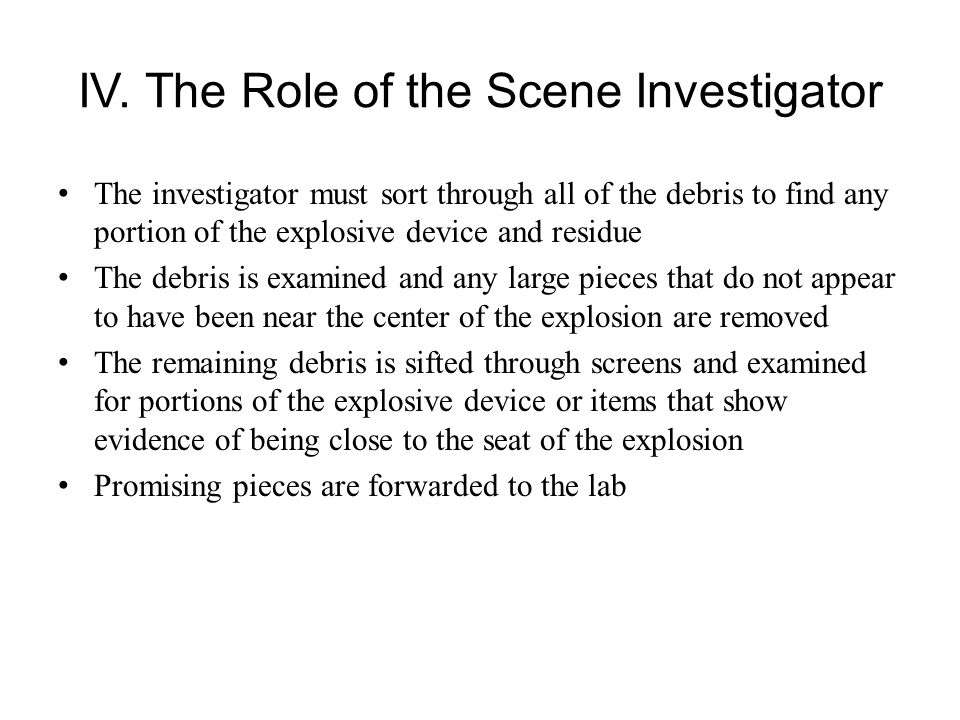 IV. The Role of the Scene Investigator

• The investigator must sort through all of the debris to find any portion of the explosive device and residue
• The debris is examined and any large pieces that do not appear to have been near the center of the explosion are removed
• The remaining debris is sifted through screens and examined for portions of the explosive device or items that show evidence of being close to the seat of the explosion
• Promising pieces are forwarded to the lab